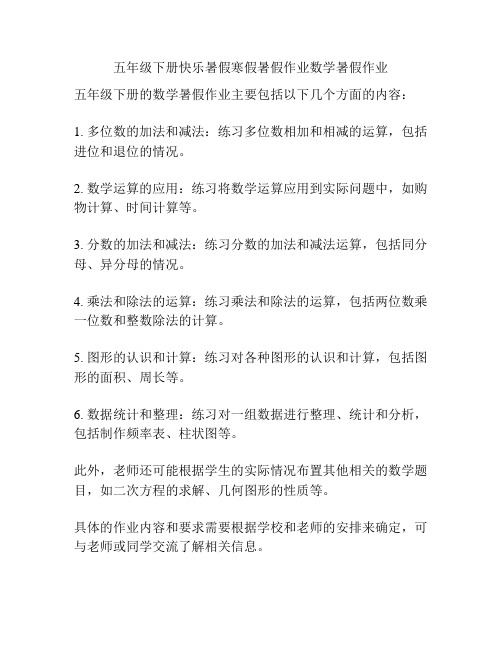 五年级下册快乐暑假寒假暑假作业数学暑假作业

五年级下册的数学暑假作业主要包括以下几个方面的内容：

1. 多位数的加法和减法：练习多位数相加和相减的运算，包括进位和退位的情况。

2. 数学运算的应用：练习将数学运算应用到实际问题中，如购物计算、时间计算等。

3. 分数的加法和减法：练习分数的加法和减法运算，包括同分母、异分母的情况。

4. 乘法和除法的运算：练习乘法和除法的运算，包括两位数乘一位数和整数除法的计算。

5. 图形的认识和计算：练习对各种图形的认识和计算，包括图形的面积、周长等。

6. 数据统计和整理：练习对一组数据进行整理、统计和分析，包括制作频率表、柱状图等。

此外，老师还可能根据学生的实际情况布置其他相关的数学题目，如二次方程的求解、几何图形的性质等。

具体的作业内容和要求需要根据学校和老师的安排来确定，可与老师或同学交流了解相关信息。